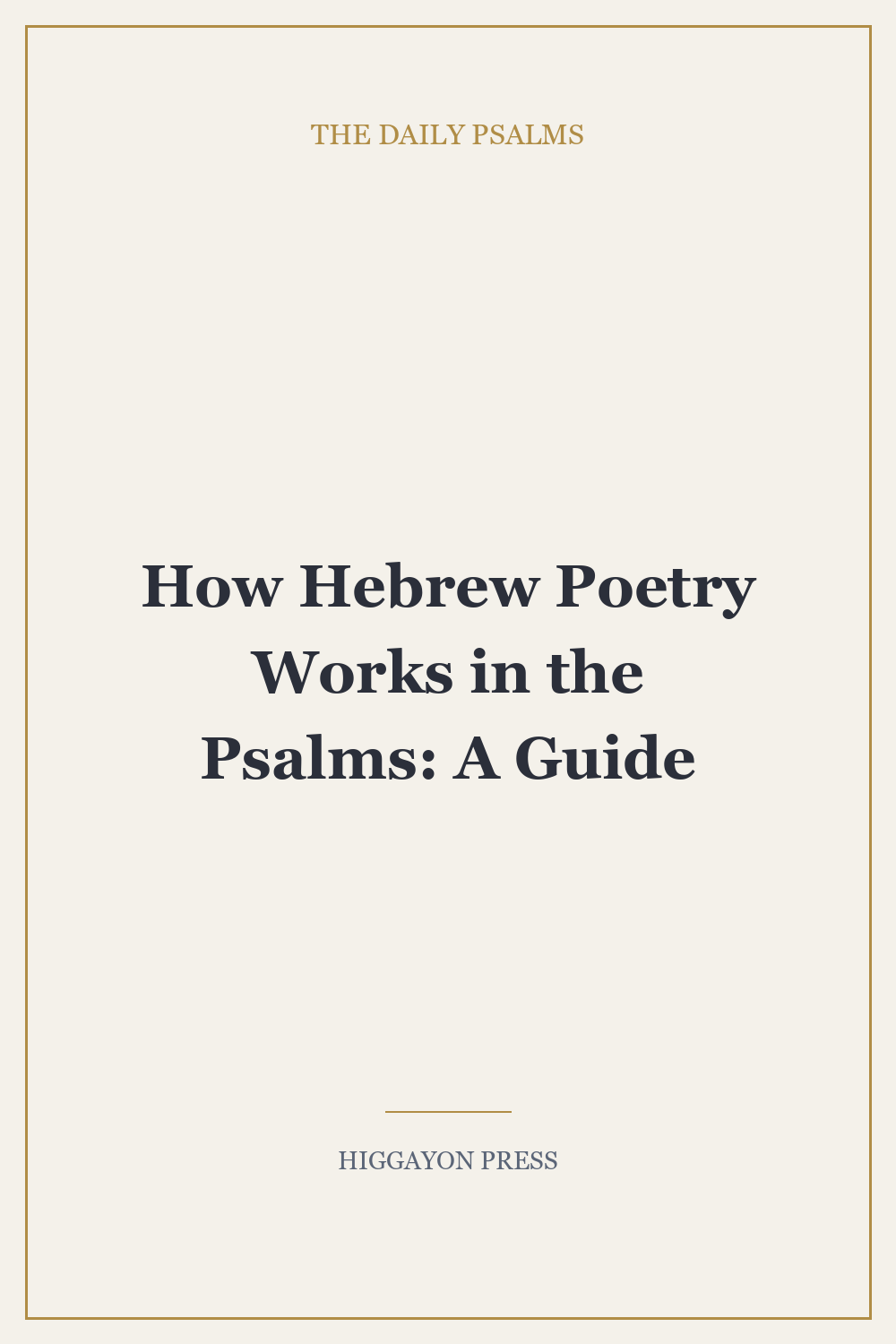 THE DAILY PSALMS

How Hebrew Poetry Works in the Psalms: A Guide

HIGGAYON PRESS